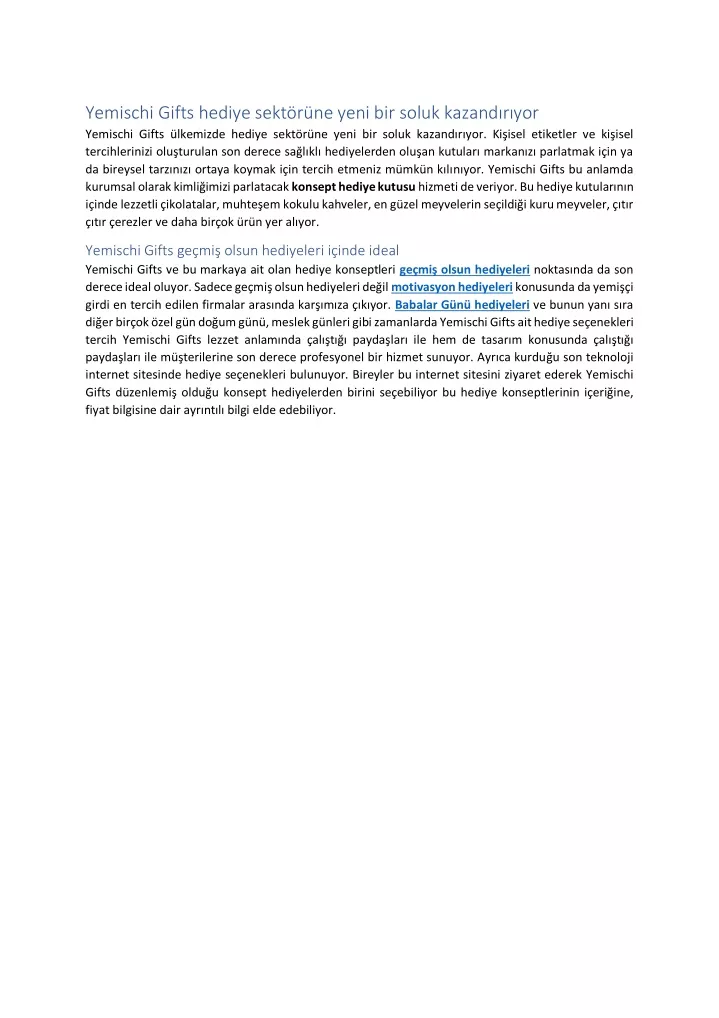 Yemischi Gifts hediye sektörüne yeni bir soluk kazandırıyor

Yemischi Gifts ülkemizde hediye sektörüne yeni bir soluk kazandırıyor. Kişisel etiketler ve kişisel tercihlerinizi oluşturulan son derece sağlıklı hediyelerden oluşan kutuları markanızı parlatmak için ya da bireysel tarzınızı ortaya koymak için tercih etmeniz mümkün kılınıyor. Yemischi Gifts bu anlamda kurumsal olarak kimliğimizi parlatacak konsept hediye kutusu hizmeti de veriyor. Bu hediye kutularının içinde lezzetli çikolatalar, muhteşem kokulu kahveler, en güzel meyvelerin seçildiği kuru meyveler, çıtır çıtır çerezler ve daha birçok ürün yer alıyor.

Yemischi Gifts geçmiş olsun hediyeleri içinde ideal

Yemischi Gifts ve bu markaya ait olan hediye konseptleri geçmiş olsun hediyeleri noktasında da son derece ideal oluyor. Sadece geçmiş olsun hediyeleri değil motivasyon hediyeleri konusunda da yemişçi girdi en tercih edilen firmalar arasında karşımıza çıkıyor. Babalar Günü hediyeleri ve bunun yanı sıra diğer birçok özel gün doğum günü, meslek günleri gibi zamanlarda Yemischi Gifts ait hediye seçenekleri tercih Yemischi Gifts lezzet anlamında çalıştığı paydaşları ile hem de tasarım konusunda çalıştığı paydaşları ile müşterilerine son derece profesyonel bir hizmet sunuyor. Ayrıca kurduğu son teknoloji internet sitesinde hediye seçenekleri bulunuyor. Bireyler bu internet sitesini ziyaret ederek Yemischi Gifts düzenlemiş olduğu konsept hediyelerden birini seçebiliyor bu hediye konseptlerinin içeriğine, fiyat bilgisine dair ayrıntılı bilgi elde edebiliyor.